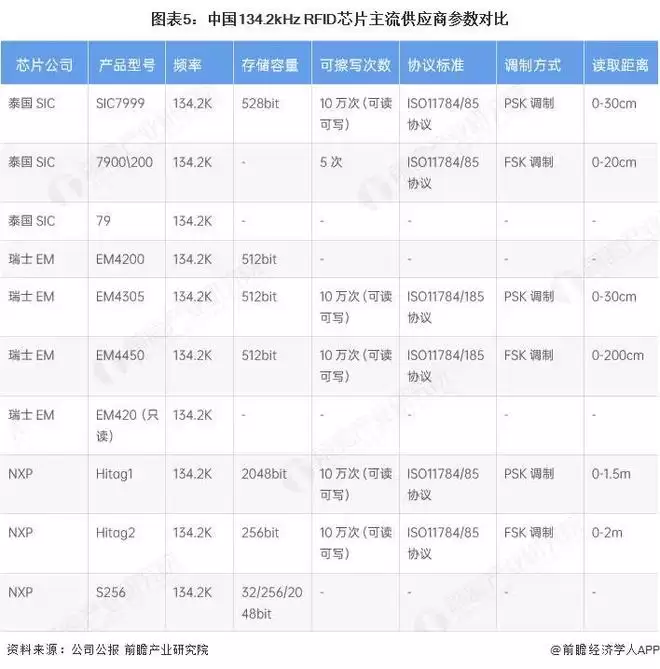 图表5：中国134.2kHz RFID芯片主流供应商参数对比

| 芯片公司 | 产品型号 | 频率 | 存储容量 | 可擦写次数 | 协议标准 | 调制方式 | 读取距离 |
|---|---|---|---|---|---|---|---|
| 泰国 SIC | SIC7999 | 134.2K | 528bit | 10 万次（可读可写） | ISO11784/85 协议 | PSK 调制 | 0-30cm |
| 泰国 SIC | 7900\200 | 134.2K | - | 5 次 | ISO11784/85 协议 | FSK 调制 | 0-20cm |
| 泰国 SIC | 79 | 134.2K | - | - | - | - | - |
| 瑞士 EM | EM4200 | 134.2K | 512bit | - | - | - | - |
| 瑞士 EM | EM4305 | 134.2K | 512bit | 10 万次（可读可写） | ISO11784/185 协议 | PSK 调制 | 0-30cm |
| 瑞士 EM | EM4450 | 134.2K | 512bit | 10 万次（可读可写） | ISO11784/185 协议 | FSK 调制 | 0-200cm |
| 瑞士 EM | EM420（只读） | 134.2K | - | - | - | - | - |
| NXP | Hitag1 | 134.2K | 2048bit | 10 万次（可读可写） | ISO11784/85 协议 | PSK 调制 | 0-1.5m |
| NXP | Hitag2 | 134.2K | 256bit | 10 万次（可读可写） | ISO11784/85 协议 | FSK 调制 | 0-2m |
| NXP | S256 | 134.2K | 32/256/2048bit | - | - | - | - |

资料来源：公司公报 前瞻产业研究院

@前瞻经济学人APP